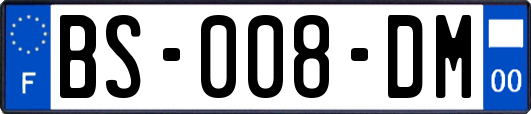 F
BS-008-DM
00